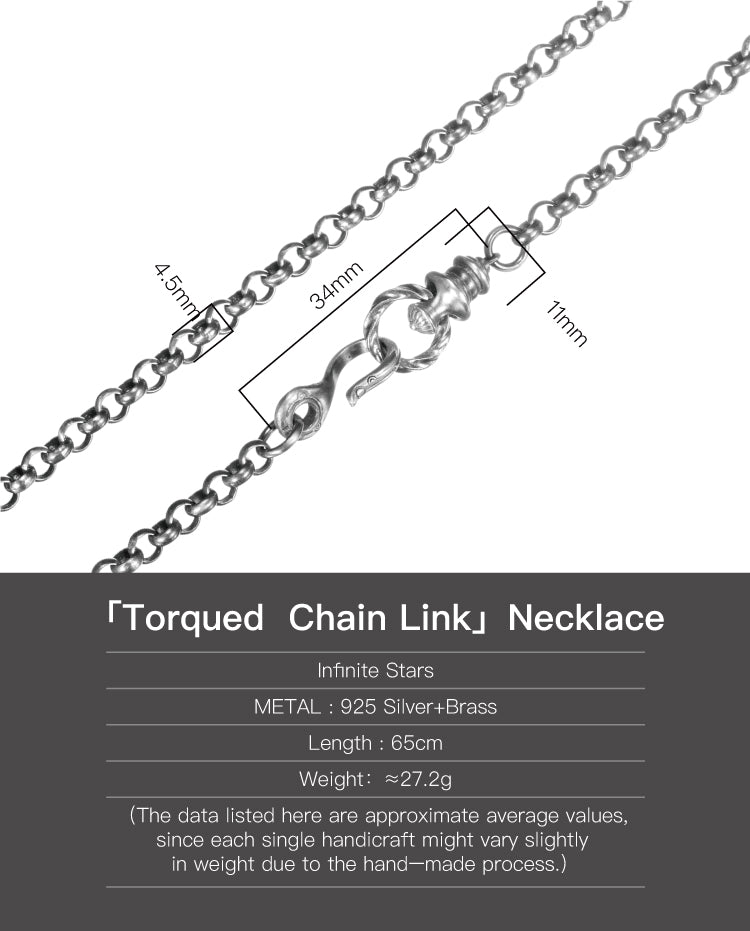 4.5mm

34mm

11mm

「Torqued Chain Link」Necklace

Infinite Stars

METAL : 925 Silver+Brass

Length : 65cm

Weight: ≈27.2g

(The data listed here are approximate average values, since each single handicraft might vary slightly in weight due to the hand—made process.)